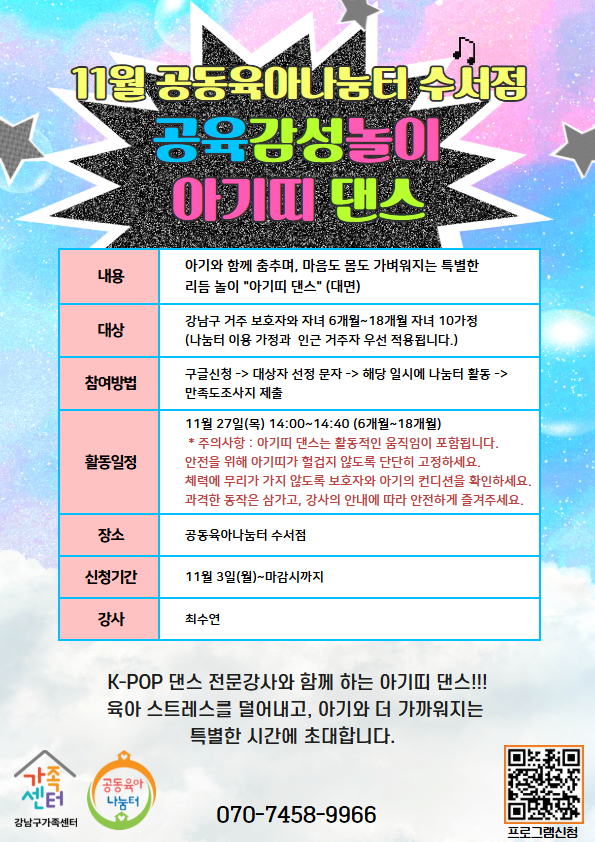 11월 공동육아나눔터 수서점

공육감성놀이
아기띠 댄스

| 내용 | 아기와 함께 춤추며, 마음도 몸도 가벼워지는 특별한 리듬 놀이 "아기띠 댄스" (대면) |
|---|---|
| 대상 | 강남구 거주 보호자와 자녀 6개월~18개월 자녀 10가정 (나눔터 이용 가정과 인근 거주자 우선 적용됩니다.) |
| 참여방법 | 구글신청 -> 대상자 선정 문자 -> 해당 일시에 나눔터 활동 -> 만족도조사지 제출 |
| 활동일정 | 11월 27일(목) 14:00~14:40 (6개월~18개월) * 주의사항 : 아기띠 댄스는 활동적인 움직임이 포함됩니다. 안전을 위해 아기띠가 헐겁지 않도록 단단히 고정하세요. 체력에 무리가 가지 않도록 보호자와 아기의 컨디션을 확인하세요. 과격한 동작은 삼가고, 강사의 안내에 따라 안전하게 즐겨주세요. |
| 장소 | 공동육아나눔터 수서점 |
| 신청기간 | 11월 3일(월)~마감시까지 |
| 강사 | 최수연 |

K-POP 댄스 전문강사와 함께 하는 아기띠 댄스!!!
육아 스트레스를 덜어내고, 아기와 더 가까워지는
특별한 시간에 초대합니다.

가족센터
강남구가족센터

공동육아 나눔터

070-7458-9966

프로그램신청